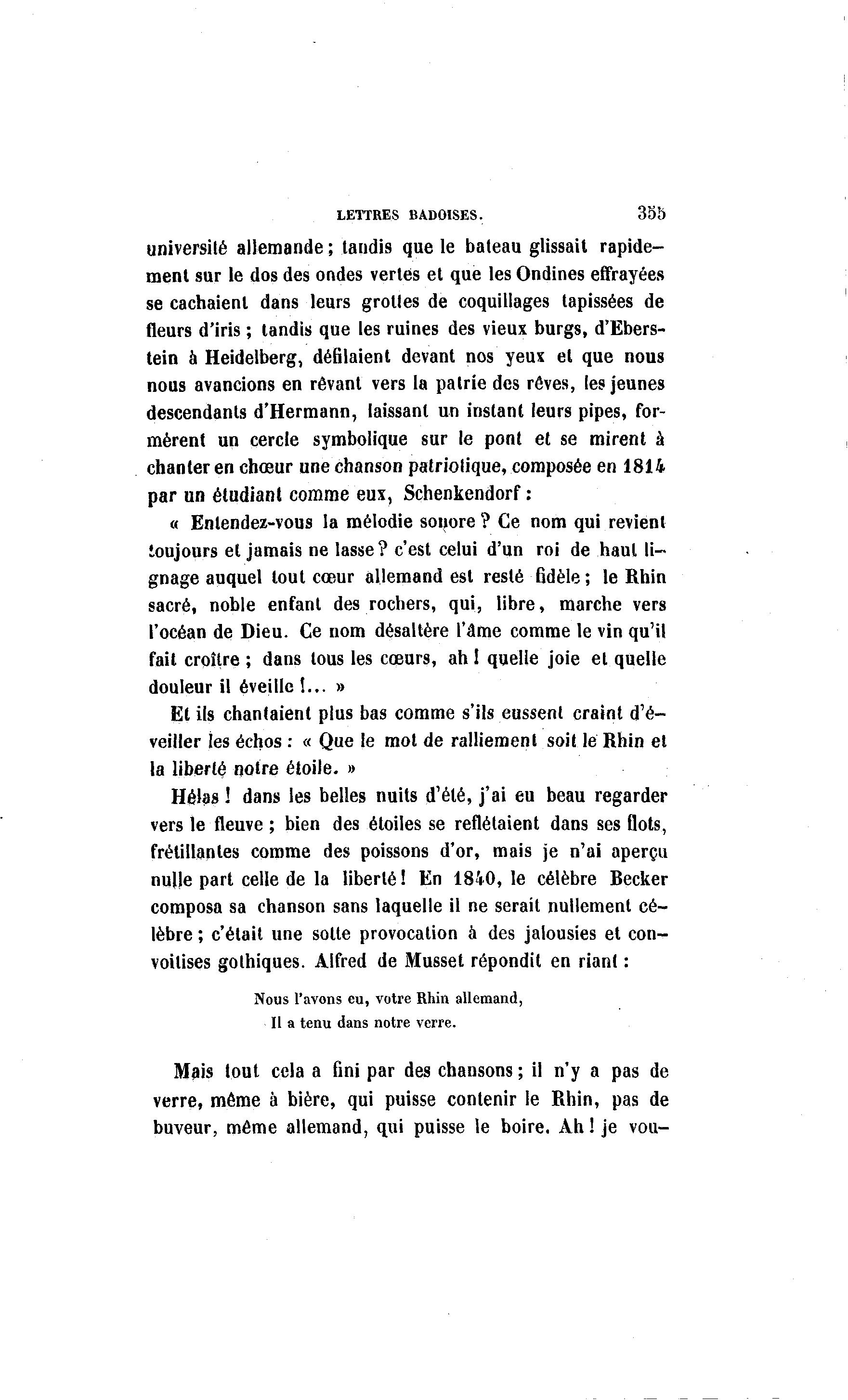 LETTRES BADOISES. 355

université allemande ; tandis que le bateau glissait rapidement sur le dos des ondes vertes et que les Ondines effrayées se cachaient dans leurs grottes de coquillages tapissées de fleurs d'iris ; tandis que les ruines des vieux burgs, d'Eberstein à Heidelberg, défilaient devant nos yeux et que nous nous avancions en rêvant vers la patrie des rêves, les jeunes descendants d'Hermann, laissant un instant leurs pipes, formèrent un cercle symbolique sur le pont et se mirent à chanter en chœur une chanson patriotique, composée en 1814 par un étudiant comme eux, Schenkendorf :

« Entendez-vous la mélodie sonore ? Ce nom qui revient toujours et jamais ne lasse ? c'est celui d'un roi de haut lignage auquel tout cœur allemand est resté fidèle ; le Rhin sacré, noble enfant des rochers, qui, libre, marche vers l'océan de Dieu. Ce nom désaltère l'âme comme le vin qu'il fait croître ; dans tous les cœurs, ah ! quelle joie et quelle douleur il éveille !... »

Et ils chantaient plus bas comme s'ils eussent craint d'éveiller les échos : « Que le mot de ralliement soit le Rhin et la liberté notre étoile. »

Hélas ! dans les belles nuits d'été, j'ai eu beau regarder vers le fleuve ; bien des étoiles se reflétaient dans ses flots, frétillantes comme des poissons d'or, mais je n'ai aperçu nulle part celle de la liberté ! En 1840, le célèbre Becker composa sa chanson sans laquelle il ne serait nullement célèbre ; c'était une sotte provocation à des jalousies et convoitises gothiques. Alfred de Musset répondit en riant :

Nous l'avons eu, votre Rhin allemand,
Il a tenu dans notre verre.

Mais tout cela a fini par des chansons ; il n'y a pas de verre, même à bière, qui puisse contenir le Rhin, pas de buveur, même allemand, qui puisse le boire. Ah ! je vou-